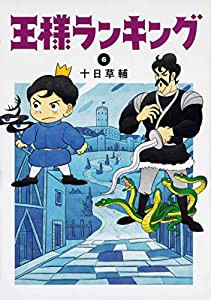 王様ランキング

6

十日草輔